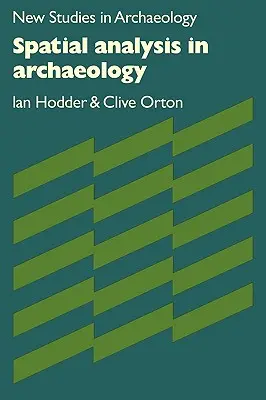 New Studies in Archaeology

Spatial analysis in archaeology

Ian Hodder & Clive Orton